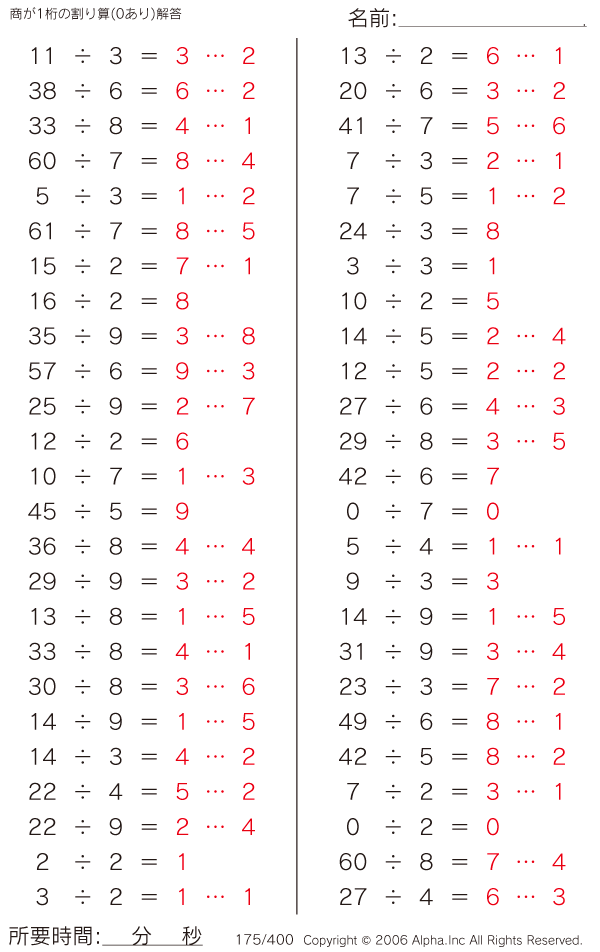 商が1桁の割り算(0あり)解答

名前:

$11 \div 3 = 3 \cdots 2$
$38 \div 6 = 6 \cdots 2$
$33 \div 8 = 4 \cdots 1$
$60 \div 7 = 8 \cdots 4$
$5 \div 3 = 1 \cdots 2$
$61 \div 7 = 8 \cdots 5$
$15 \div 2 = 7 \cdots 1$
$16 \div 2 = 8$
$35 \div 9 = 3 \cdots 8$
$57 \div 6 = 9 \cdots 3$
$25 \div 9 = 2 \cdots 7$
$12 \div 2 = 6$
$10 \div 7 = 1 \cdots 3$
$45 \div 5 = 9$
$36 \div 8 = 4 \cdots 4$
$29 \div 9 = 3 \cdots 2$
$13 \div 8 = 1 \cdots 5$
$33 \div 8 = 4 \cdots 1$
$30 \div 8 = 3 \cdots 6$
$14 \div 9 = 1 \cdots 5$
$14 \div 3 = 4 \cdots 2$
$22 \div 4 = 5 \cdots 2$
$22 \div 9 = 2 \cdots 4$
$2 \div 2 = 1$
$3 \div 2 = 1 \cdots 1$

$13 \div 2 = 6 \cdots 1$
$20 \div 6 = 3 \cdots 2$
$41 \div 7 = 5 \cdots 6$
$7 \div 3 = 2 \cdots 1$
$7 \div 5 = 1 \cdots 2$
$24 \div 3 = 8$
$3 \div 3 = 1$
$10 \div 2 = 5$
$14 \div 5 = 2 \cdots 4$
$12 \div 5 = 2 \cdots 2$
$27 \div 6 = 4 \cdots 3$
$29 \div 8 = 3 \cdots 5$
$42 \div 6 = 7$
$0 \div 7 = 0$
$5 \div 4 = 1 \cdots 1$
$9 \div 3 = 3$
$14 \div 9 = 1 \cdots 5$
$31 \div 9 = 3 \cdots 4$
$23 \div 3 = 7 \cdots 2$
$49 \div 6 = 8 \cdots 1$
$42 \div 5 = 8 \cdots 2$
$7 \div 2 = 3 \cdots 1$
$0 \div 2 = 0$
$60 \div 8 = 7 \cdots 4$
$27 \div 4 = 6 \cdots 3$

所要時間: 分 秒

175/400 Copyright © 2006 Alpha.Inc All Rights Reserved.